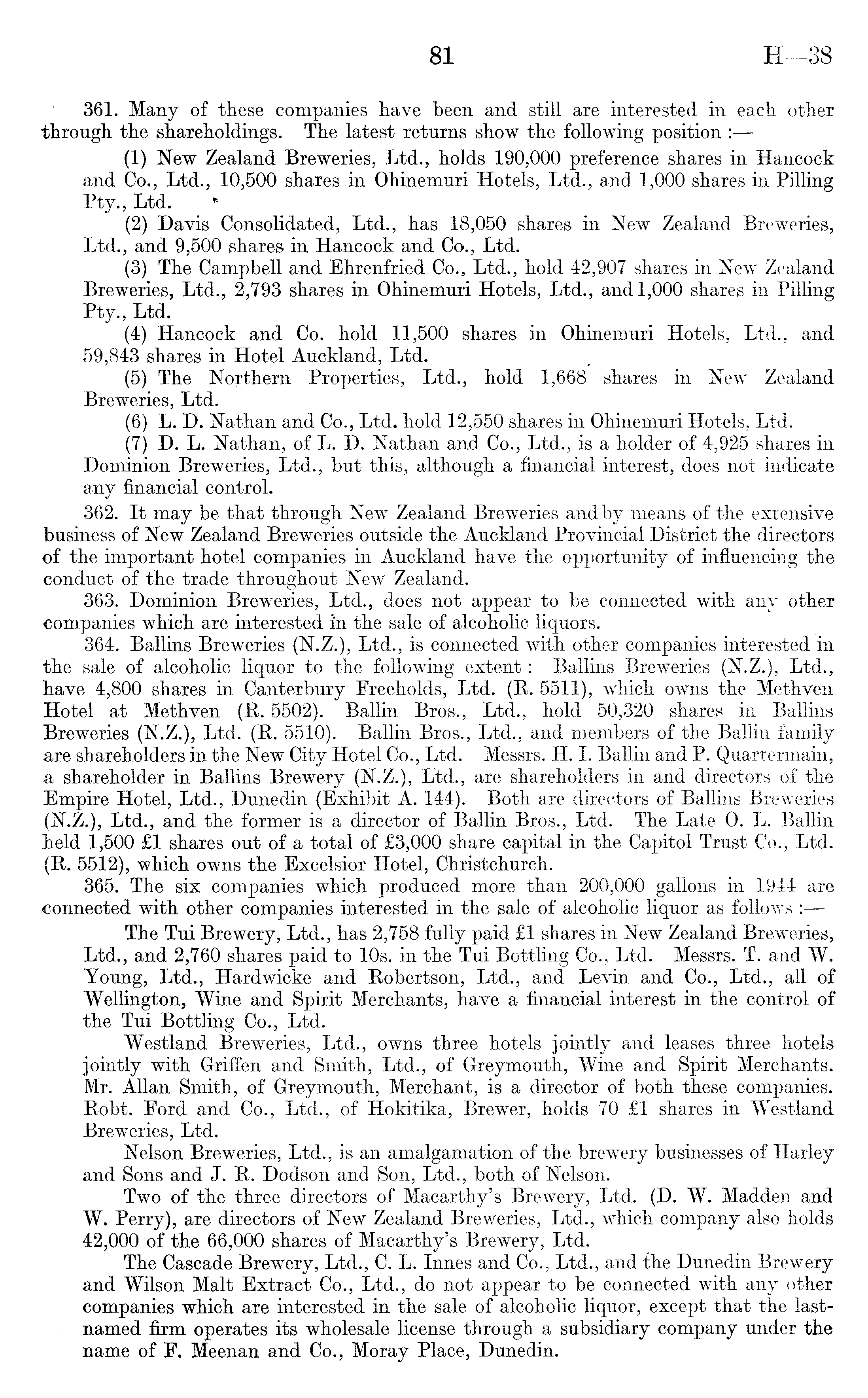 81 H—38

361. Many of these companies have been and still are interested in each other through the shareholdings. The latest returns show the following position :—

(1) New Zealand Breweries, Ltd., holds 190,000 preference shares in Hancock and Co., Ltd., 10,500 shares in Ohinemuri Hotels, Ltd., and 1,000 shares in Pilling Pty., Ltd.

(2) Davis Consolidated, Ltd., has 18,050 shares in New Zealand Breweries, Ltd., and 9,500 shares in Hancock and Co., Ltd.

(3) The Campbell and Ehrenfried Co., Ltd., hold 42,907 shares in New Zealand Breweries, Ltd., 2,793 shares in Ohinemuri Hotels, Ltd., and 1,000 shares in Pilling Pty., Ltd.

(4) Hancock and Co. hold 11,500 shares in Ohinemuri Hotels, Ltd., and 59,843 shares in Hotel Auckland, Ltd.

(5) The Northern Properties, Ltd., hold 1,668 shares in New Zealand Breweries, Ltd.

(6) L. D. Nathan and Co., Ltd. hold 12,550 shares in Ohinemuri Hotels, Ltd.

(7) D. L. Nathan, of L. D. Nathan and Co., Ltd., is a holder of 4,925 shares in Dominion Breweries, Ltd., but this, although a financial interest, does not indicate any financial control.

362. It may be that through New Zealand Breweries and by means of the extensive business of New Zealand Breweries outside the Auckland Provincial District the directors of the important hotel companies in Auckland have the opportunity of influencing the conduct of the trade throughout New Zealand.

363. Dominion Breweries, Ltd., does not appear to be connected with any other companies which are interested in the sale of alcoholic liquors.

364. Ballins Breweries (N.Z.), Ltd., is connected with other companies interested in the sale of alcoholic liquor to the following extent: Ballins Breweries (N.Z.), Ltd., have 4,800 shares in Canterbury Freeholds, Ltd. (R. 5511), which owns the Methven Hotel at Methven (R. 5502). Ballin Bros., Ltd., hold 50,320 shares in Ballins Breweries (N.Z.), Ltd. (R. 5510). Ballin Bros., Ltd., and members of the Ballin family are shareholders in the New City Hotel Co., Ltd. Messrs. H. I. Ballin and P. Quartermain, a shareholder in Ballins Brewery (N.Z.), Ltd., are shareholders in and directors of the Empire Hotel, Ltd., Dunedin (Exhibit A. 144). Both are directors of Ballins Breweries (N.Z.), Ltd., and the former is a director of Ballin Bros., Ltd. The Late O. L. Ballin held 1,500 £1 shares out of a total of £3,000 share capital in the Capitol Trust Co., Ltd. (R. 5512), which owns the Excelsior Hotel, Christchurch.

365. The six companies which produced more than 200,000 gallons in 1944 are connected with other companies interested in the sale of alcoholic liquor as follows :—

The Tui Brewery, Ltd., has 2,758 fully paid £1 shares in New Zealand Breweries, Ltd., and 2,760 shares paid to 10s. in the Tui Bottling Co., Ltd. Messrs. T. and W. Young, Ltd., Hardwicke and Robertson, Ltd., and Levin and Co., Ltd., all of Wellington, Wine and Spirit Merchants, have a financial interest in the control of the Tui Bottling Co., Ltd.

Westland Breweries, Ltd., owns three hotels jointly and leases three hotels jointly with Griffen and Smith, Ltd., of Greymouth, Wine and Spirit Merchants. Mr. Allan Smith, of Greymouth, Merchant, is a director of both these companies. Robt. Ford and Co., Ltd., of Hokitika, Brewer, holds 70 £1 shares in Westland Breweries, Ltd.

Nelson Breweries, Ltd., is an amalgamation of the brewery businesses of Harley and Sons and J. R. Dodson and Son, Ltd., both of Nelson.

Two of the three directors of Macarthy's Brewery, Ltd. (D. W. Madden and W. Perry), are directors of New Zealand Breweries, Ltd., which company also holds 42,000 of the 66,000 shares of Macarthy's Brewery, Ltd.

The Cascade Brewery, Ltd., C. L. Innes and Co., Ltd., and the Dunedin Brewery and Wilson Malt Extract Co., Ltd., do not appear to be connected with any other companies which are interested in the sale of alcoholic liquor, except that the last-named firm operates its wholesale license through a subsidiary company under the name of F. Meenan and Co., Moray Place, Dunedin.